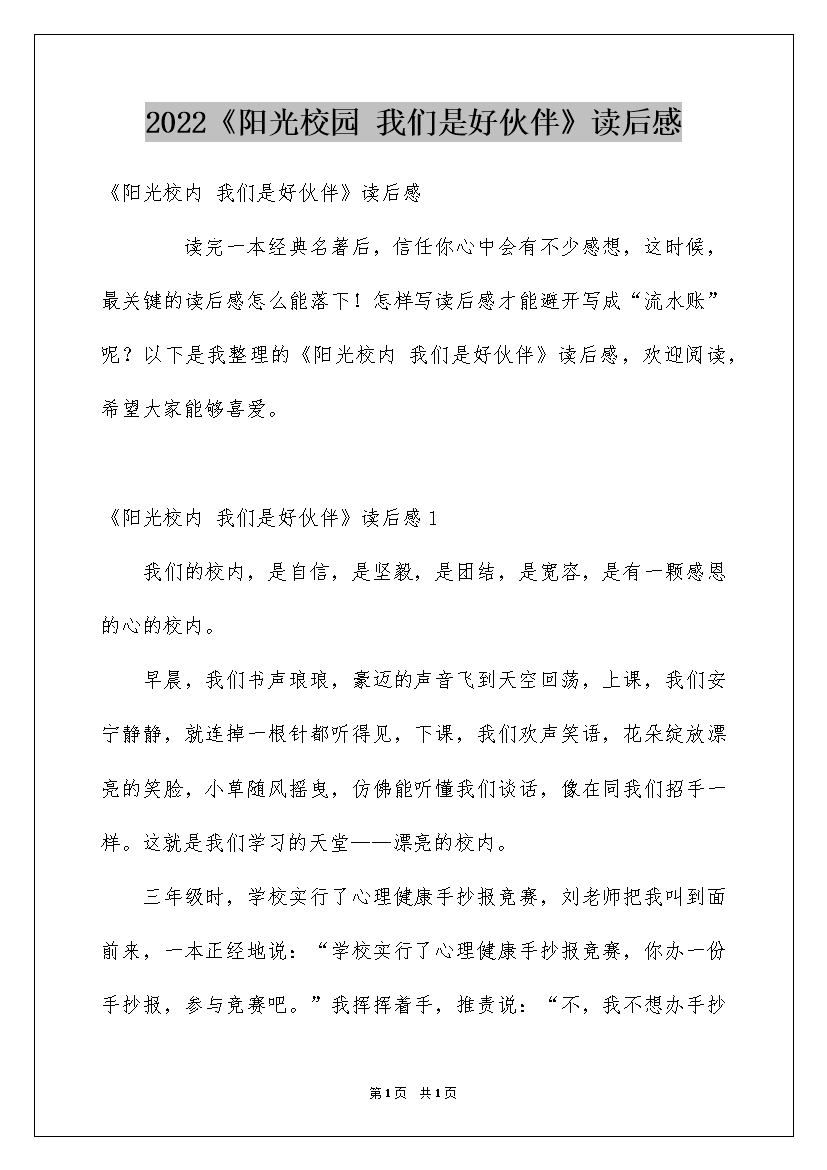 2022《阳光校园 我们是好伙伴》读后感

《阳光校内 我们是好伙伴》读后感

读完一本经典名著后，信任你心中会有不少感想，这时候，最关键的读后感怎么能落下！怎样写读后感才能避开写成“流水账”呢？以下是我整理的《阳光校内 我们是好伙伴》读后感，欢迎阅读，希望大家能够喜爱。

《阳光校内 我们是好伙伴》读后感1

我们的校内，是自信，是坚毅，是团结，是宽容，是有一颗感恩的心的校内。

早晨，我们书声琅琅，豪迈的声音飞到天空回荡，上课，我们安宁静静，就连掉一根针都听得见，下课，我们欢声笑语，花朵绽放漂亮的笑脸，小草随风摇曳，仿佛能听懂我们谈话，像在同我们招手一样。这就是我们学习的天堂——漂亮的校内。

三年级时，学校实行了心理健康手抄报竞赛，刘老师把我叫到面前来，一本正经地说：“学校实行了心理健康手抄报竞赛，你办一份手抄报，参与竞赛吧。”我挥挥着手，推责说：“不，我不想办手抄

第1页 共1页